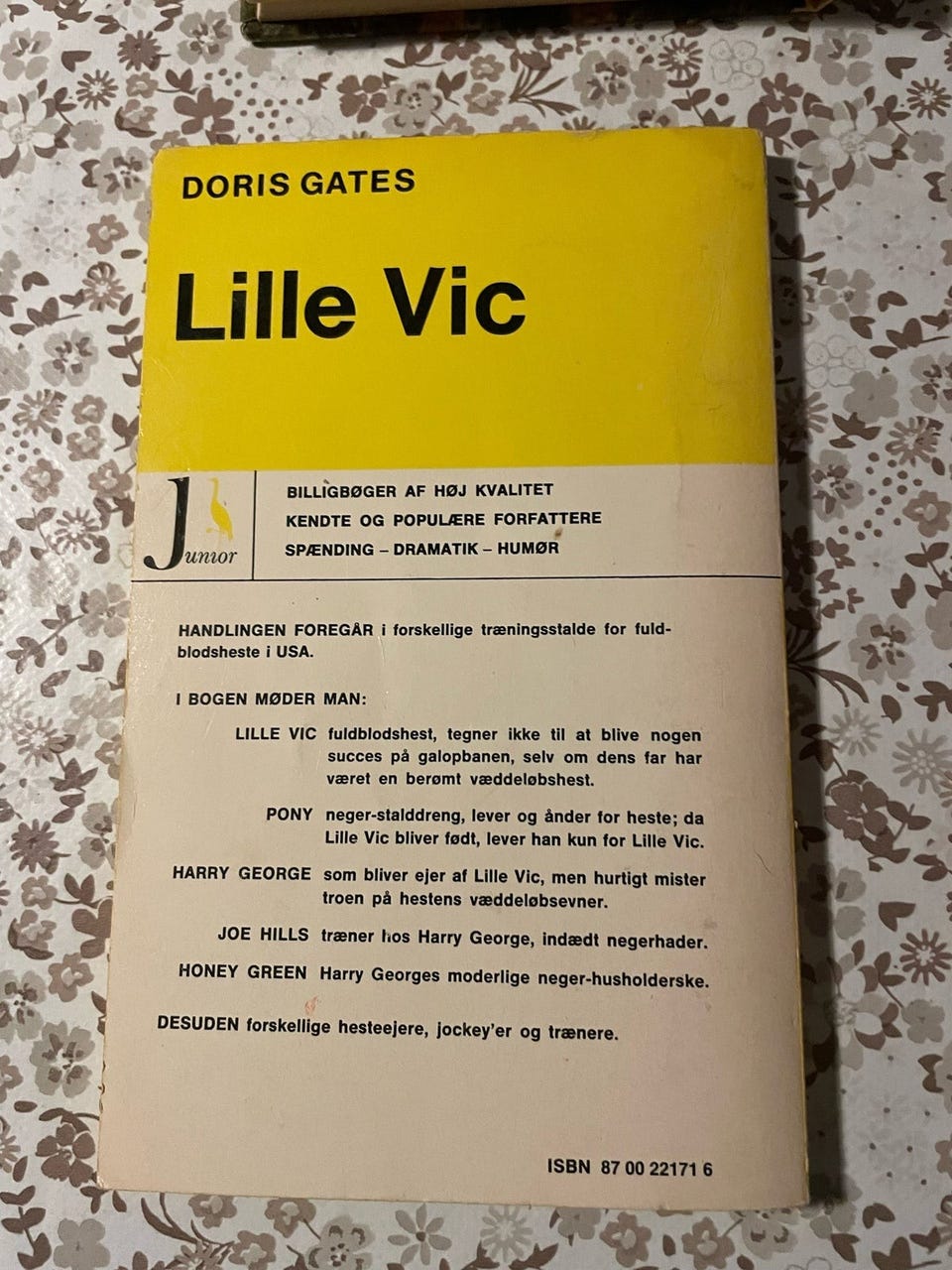 DORIS GATES

Lille Vic

Junior

BILLIGBØGER AF HØJ KVALITET
KENDTE OG POPULÆRE FORFATTERE
SPÆNDING – DRAMATIK – HUMØR

HANDLINGEN FOREGÅR i forskellige træningsstalde for fuldblodsheste i USA.

I BOGEN MØDER MAN:

LILLE VIC fuldblodshest, tegner ikke til at blive nogen succes på galopbanen, selv om dens far har været en berømt væddeløbshest.

PONY neger-stalddreng, lever og ånder for heste; da Lille Vic bliver født, lever han kun for Lille Vic.

HARRY GEORGE som bliver ejer af Lille Vic, men hurtigt mister troen på hestens væddeløbsevner.

JOE HILLS træner hos Harry George, indædt negerhader.

HONEY GREEN Harry Georges moderlige neger-husholderske.

DESUDEN forskellige hesteejere, jockey'er og trænere.

ISBN 87 00 22171 6